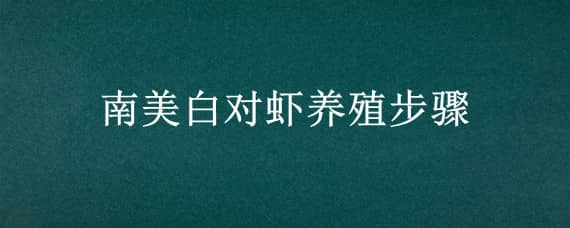 南美白对虾养殖步骤